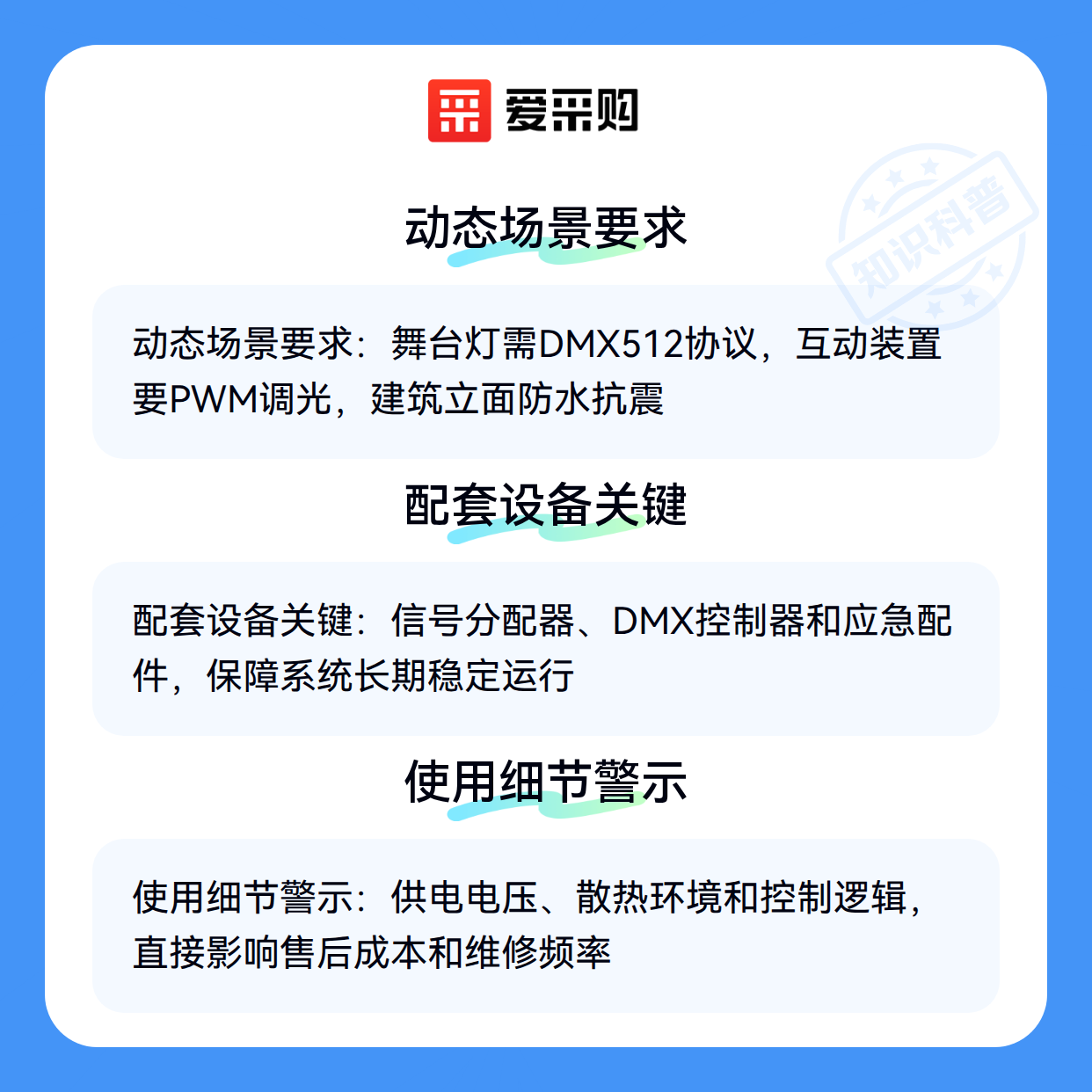 爱采购

动态场景要求

动态场景要求：舞台灯需DMX512协议，互动装置要PWM调光，建筑立面防水抗震

配套设备关键

配套设备关键：信号分配器、DMX控制器和应急配件，保障系统长期稳定运行

使用细节警示

使用细节警示：供电电压、散热环境和控制逻辑，直接影响售后成本和维修频率

知识科普